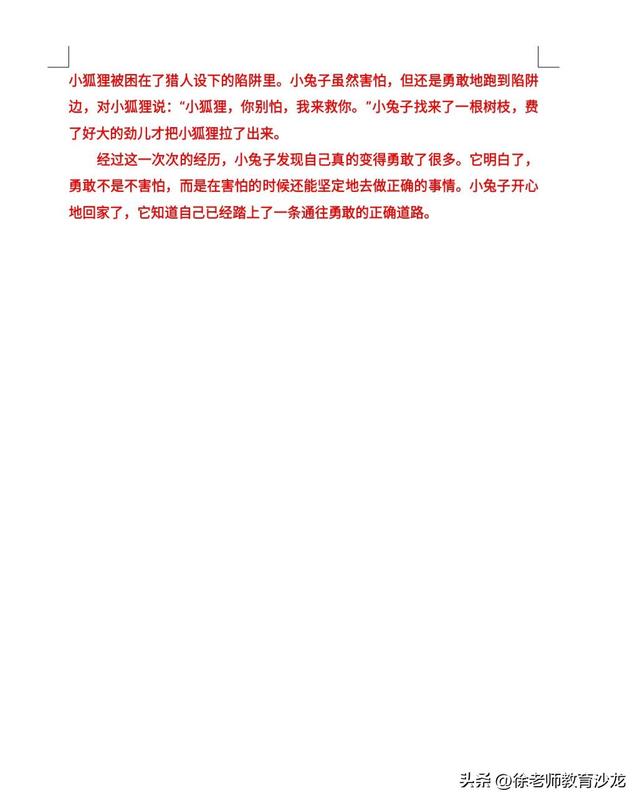 小狐狸被困在了猎人设下的陷阱里。小兔子虽然害怕，但还是勇敢地跑到陷阱边，对小狐狸说：“小狐狸，你别怕，我来救你。”小兔子找来了一根树枝，费了好大的劲儿才把小狐狸拉了出来。

经过这一次次的经历，小兔子发现自己真的变得勇敢了很多。它明白了，勇敢不是不害怕，而是在害怕的时候还能坚定地去做正确的事情。小兔子开心地回家了，它知道自己已经踏上了一条通往勇敢的正确道路。

头条 @徐老师教育沙龙